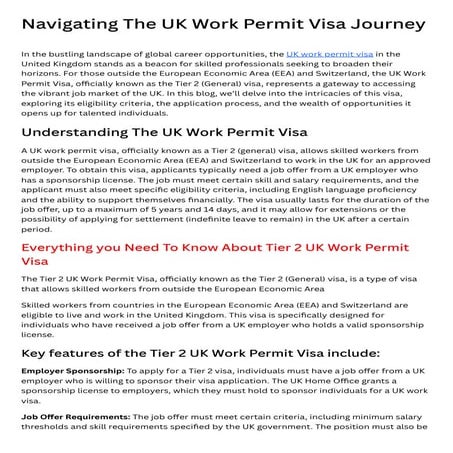 Navigating The UK Work Permit Visa Journey

In the bustling landscape of global career opportunities, the UK work permit visa in the United Kingdom stands as a beacon for skilled professionals seeking to broaden their horizons. For those outside the European Economic Area (EEA) and Switzerland, the UK Work Permit Visa, officially known as the Tier 2 (General) visa, represents a gateway to accessing the vibrant job market of the UK. In this blog, we'll delve into the intricacies of this visa, exploring its eligibility criteria, the application process, and the wealth of opportunities it opens up for talented individuals.

Understanding The UK Work Permit Visa

A UK work permit visa, officially known as a Tier 2 (general) visa, allows skilled workers from outside the European Economic Area (EEA) and Switzerland to work in the UK for an approved employer. To obtain this visa, applicants typically need a job offer from a UK employer who has a sponsorship license. The job must meet certain skill and salary requirements, and the applicant must also meet specific eligibility criteria, including English language proficiency and the ability to support themselves financially. The visa usually lasts for the duration of the job offer, up to a maximum of 5 years and 14 days, and it may allow for extensions or the possibility of applying for settlement (indefinite leave to remain) in the UK after a certain period.

Everything you Need To Know About Tier 2 UK Work Permit Visa

The Tier 2 UK Work Permit Visa, officially known as the Tier 2 (General) visa, is a type of visa that allows skilled workers from outside the European Economic Area

Skilled workers from countries in the European Economic Area (EEA) and Switzerland are eligible to live and work in the United Kingdom. This visa is specifically designed for individuals who have received a job offer from a UK employer who holds a valid sponsorship license.

Key features of the Tier 2 UK Work Permit Visa include:

Employer Sponsorship: To apply for a Tier 2 visa, individuals must have a job offer from a UK employer who is willing to sponsor their visa application. The UK Home Office grants a sponsorship license to employers, which they must hold to sponsor individuals for a UK work visa.

Job Offer Requirements: The job offer must meet certain criteria, including minimum salary thresholds and skill requirements specified by the UK government. The position must also be